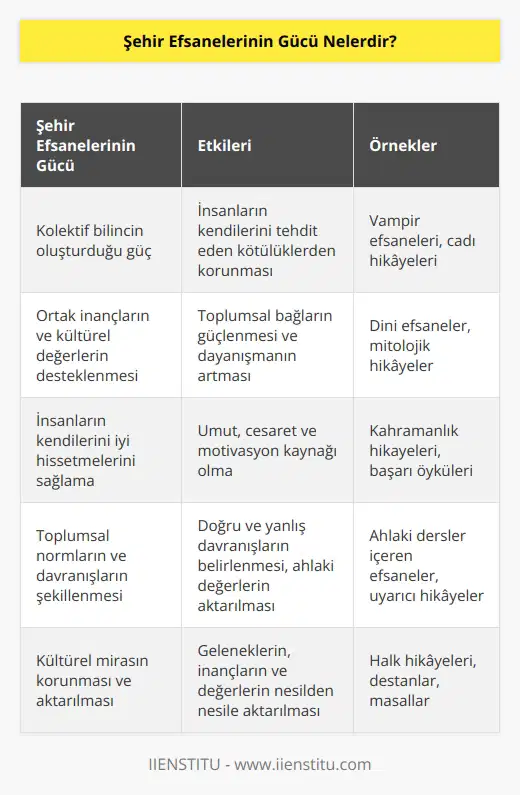 Şehir Efsanelerinin Gücü Nelerdir?

| Şehir Efsanelerinin Gücü | Etkileri | Örnekler |
|---|---|---|
| Kolektif bilincin oluşturduğu güç | İnsanların kendilerini tehdit eden kötülüklerden korunması | Vampir efsaneleri, cadı hikâyeleri |
| Ortak inançların ve kültürel değerlerin desteklenmesi | Toplumsal bağların güçlenmesi ve dayanışmanın artması | Dini efsaneler, mitolojik hikâyeler |
| İnsanların kendilerini iyi hissetmelerini sağlama | Umut, cesaret ve motivasyon kaynağı olma | Kahramanlık hikayeleri, başarı öyküleri |
| Toplumsal normların ve davranışların şekillenmesi | Doğru ve yanlış davranışların belirlenmesi, ahlaki değerlerin aktarılması | Ahlaki dersler içeren efsaneler, uyarıcı hikâyeler |
| Kültürel mirasın korunması ve aktarılması | Geleneklerin, inançların ve değerlerin nesilden nesile aktarılması | Halk hikâyeleri, destanlar, masallar |

IIENSTITU - www.iienstitu.com